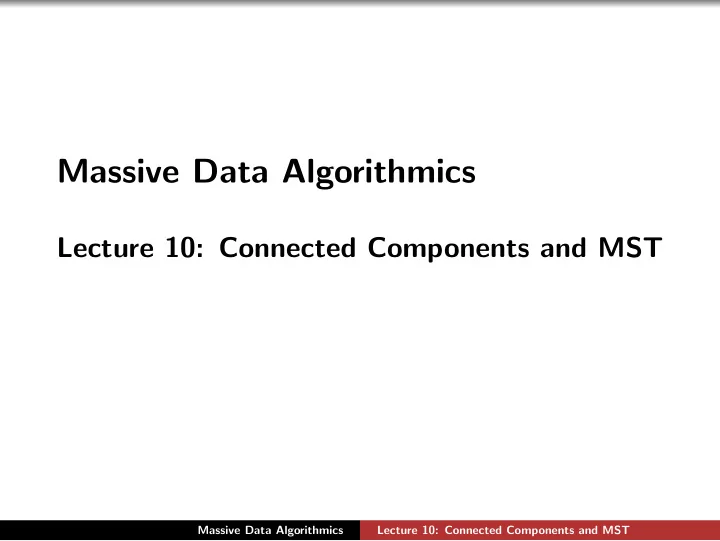 Massive Data Algorithmics

Lecture 10: Connected Components and MST

Massive Data Algorithmics Lecture 10: Connected Components and MST